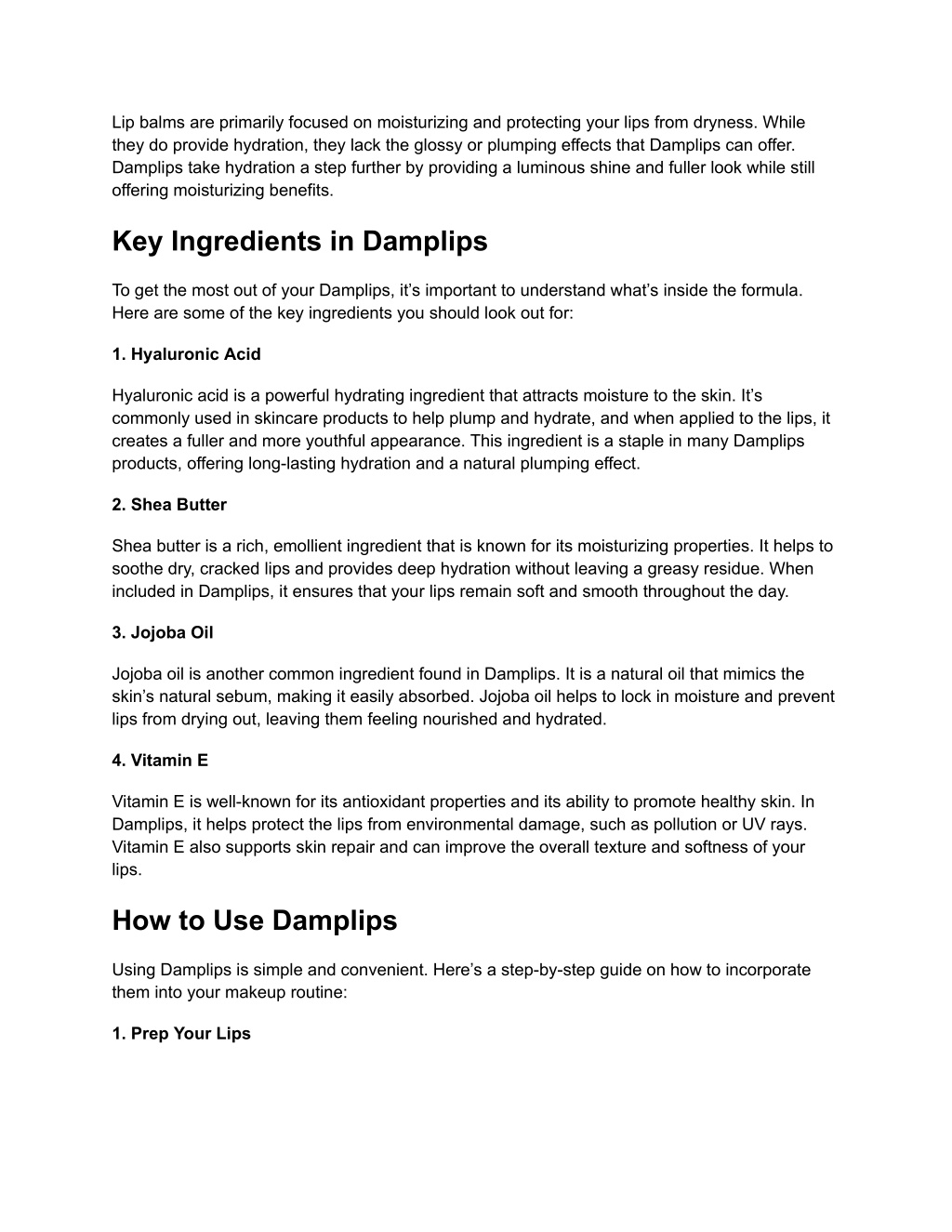 Lip balms are primarily focused on moisturizing and protecting your lips from dryness. While they do provide hydration, they lack the glossy or plumping effects that Damplips can offer. Damplips take hydration a step further by providing a luminous shine and fuller look while still offering moisturizing benefits.

Key Ingredients in Damplips

To get the most out of your Damplips, it’s important to understand what’s inside the formula. Here are some of the key ingredients you should look out for:

1. Hyaluronic Acid

Hyaluronic acid is a powerful hydrating ingredient that attracts moisture to the skin. It’s commonly used in skincare products to help plump and hydrate, and when applied to the lips, it creates a fuller and more youthful appearance. This ingredient is a staple in many Damplips products, offering long-lasting hydration and a natural plumping effect.

2. Shea Butter

Shea butter is a rich, emollient ingredient that is known for its moisturizing properties. It helps to soothe dry, cracked lips and provides deep hydration without leaving a greasy residue. When included in Damplips, it ensures that your lips remain soft and smooth throughout the day.

3. Jojoba Oil

Jojoba oil is another common ingredient found in Damplips. It is a natural oil that mimics the skin’s natural sebum, making it easily absorbed. Jojoba oil helps to lock in moisture and prevent lips from drying out, leaving them feeling nourished and hydrated.

4. Vitamin E

Vitamin E is well-known for its antioxidant properties and its ability to promote healthy skin. In Damplips, it helps protect the lips from environmental damage, such as pollution or UV rays. Vitamin E also supports skin repair and can improve the overall texture and softness of your lips.

How to Use Damplips

Using Damplips is simple and convenient. Here’s a step-by-step guide on how to incorporate them into your makeup routine:

1. Prep Your Lips